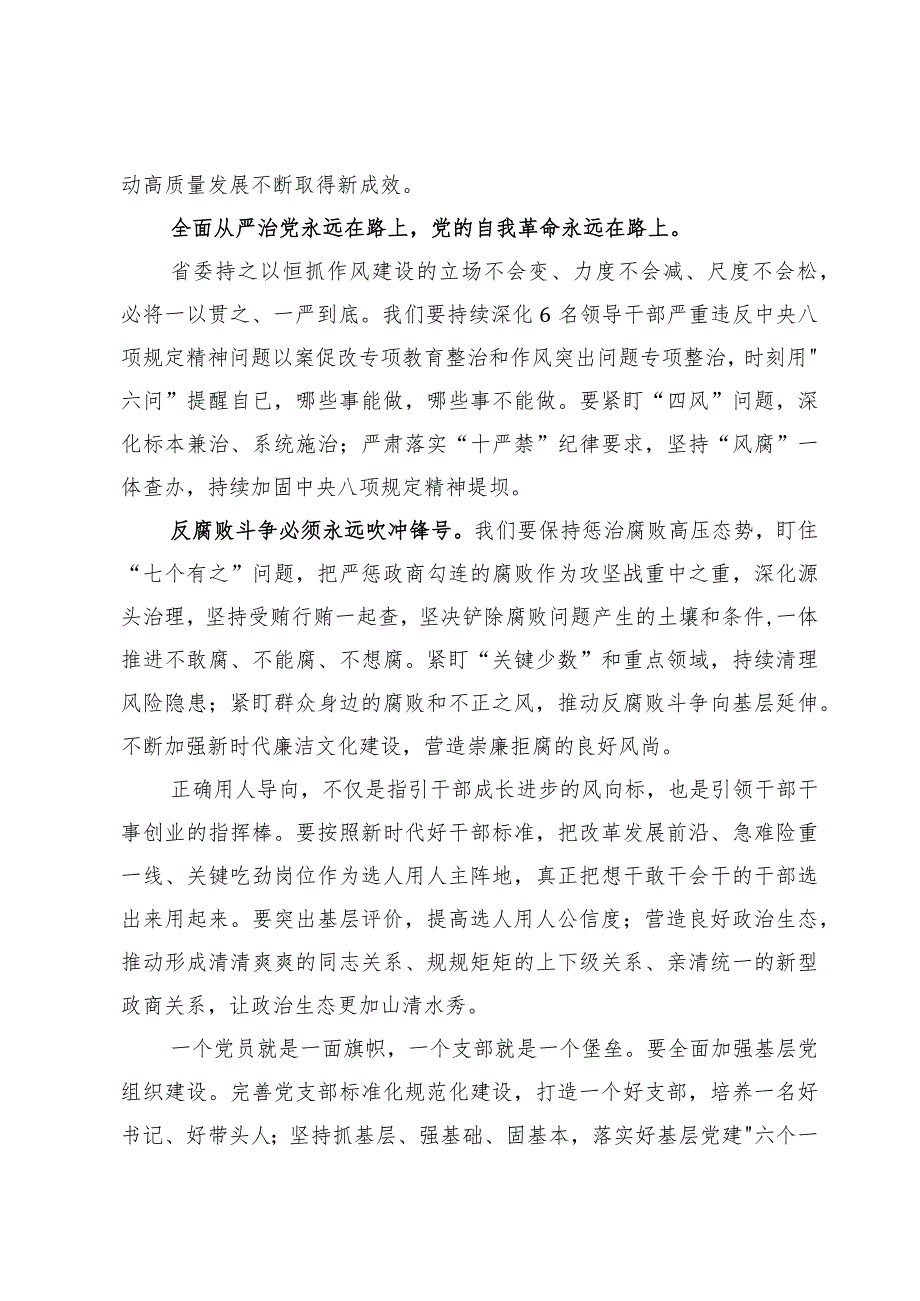 动高质量发展不断取得新成效。

全面从严治党永远在路上，党的自我革命永远在路上。

省委持之以恒抓作风建设的立场不会变、力度不会减、尺度不会松，必将一以贯之、一严到底。我们要持续深化6名领导干部严重违反中央八项规定精神问题以案促改专项教育整治和作风突出问题专项整治，时刻用"六问”提醒自已，哪些事能做，哪些事不能做。要紧盯“四风”问题，深化标本兼治、系统施治；严肃落实“十严禁”纪律要求，坚持“风腐”一体查办，持续加固中央八项规定精神堤坝。

反腐败斗争必须永远吹冲锋号。我们要保持惩治腐败高压态势，盯住“七个有之”问题，把严惩政商勾连的腐败作为攻坚战重中之重，深化源头治理，坚持受贿行贿一起查，坚决铲除腐败问题产生的土壤和条件，一体推进不敢腐、不能腐、不想腐。紧盯“关键少数”和重点领域，持续清理风险隐患；紧盯群众身边的腐败和不正之风，推动反腐败斗争向基层延伸。不断加强新时代廉洁文化建设，营造崇廉拒腐的良好风尚。

正确用人导向，不仅是指引干部成长进步的风向标，也是引领干部干事创业的指挥棒。要按照新时代好干部标准，把改革发展前沿、急难险重一线、关键吃劲岗位作为选人用人主阵地，真正把想干敢干会干的干部选出来用起来。要突出基层评价，提高选人用人公信度；营造良好政治生态，推动形成清清爽爽的同志关系、规规矩矩的上下级关系、亲清统一的新型政商关系，让政治生态更加山清水秀。

一个党员就是一面旗帜，一个支部就是一个堡垒。要全面加强基层党组织建设。完善党支部标准化规范化建设，打造一个好支部，培养一名好书记、好带头人；坚持抓基层、强基础、固基本，落实好基层党建"六个一